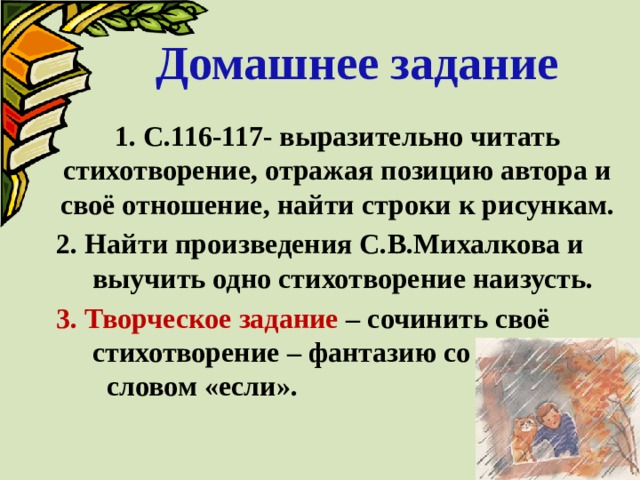 Домашнее задание

1. С.116-117- выразительно читать стихотворение, отражая позицию автора и своё отношение, найти строки к рисункам.

2. Найти произведения С.В.Михалкова и выучить одно стихотворение наизусть.

3. Творческое задание – сочинить своё стихотворение – фантазию со словом «если».